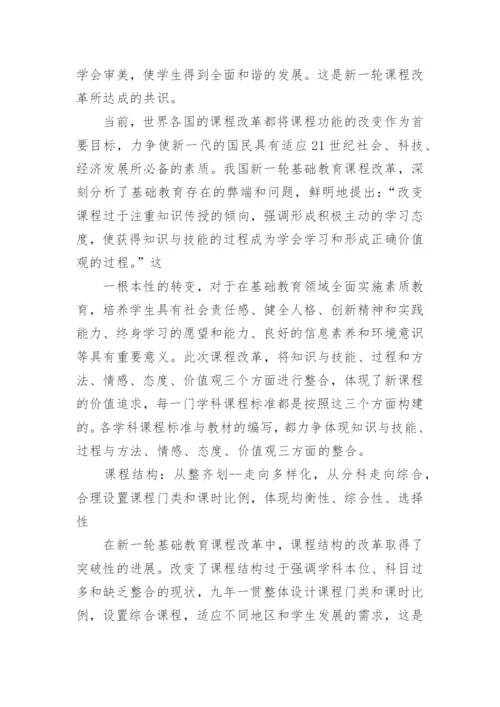 学会审美，使学生得到全面和谐的发展。这是新一轮课程改革所达成的共识。

当前，世界各国的课程改革都将课程功能的改变作为首要目标，力争使新一代的国民具有适应21世纪社会、科技、经济发展所必备的素质。我国新一轮基础教育课程改革，深刻分析了基础教育存在的弊端和问题，鲜明地提出：“改变课程过于注重知识传授的倾向，强调形成积极主动的学习态度，使获得知识与技能的过程成为学会学习和形成正确价值观的过程。”这

一根本性的转变，对于在基础教育领域全面实施素质教育，培养学生具有社会责任感、健全人格、创新精神和实践能力、终身学习的愿望和能力、良好的信息素养和环境意识等具有重要意义。此次课程改革，将知识与技能、过程和方法、情感、态度、价值观三个方面进行整合，体现了新课程的价值追求，每一门学科课程标准都是按照这三个方面构建的。各学科课程标准与教材的编写，都力争体现知识与技能、过程与方法、情感、态度、价值观三方面的整合。

课程结构：从整齐划--走向多样化，从分科走向综合，合理设置课程门类和课时比例，体现均衡性、综合性、选择性

在新一轮基础教育课程改革中，课程结构的改革取得了突破性的进展。改变了课程结构过于强调学科本位、科目过多和缺乏整合的现状，九年一贯整体设计课程门类和课时比例，设置综合课程，适应不同地区和学生发展的需求，这是